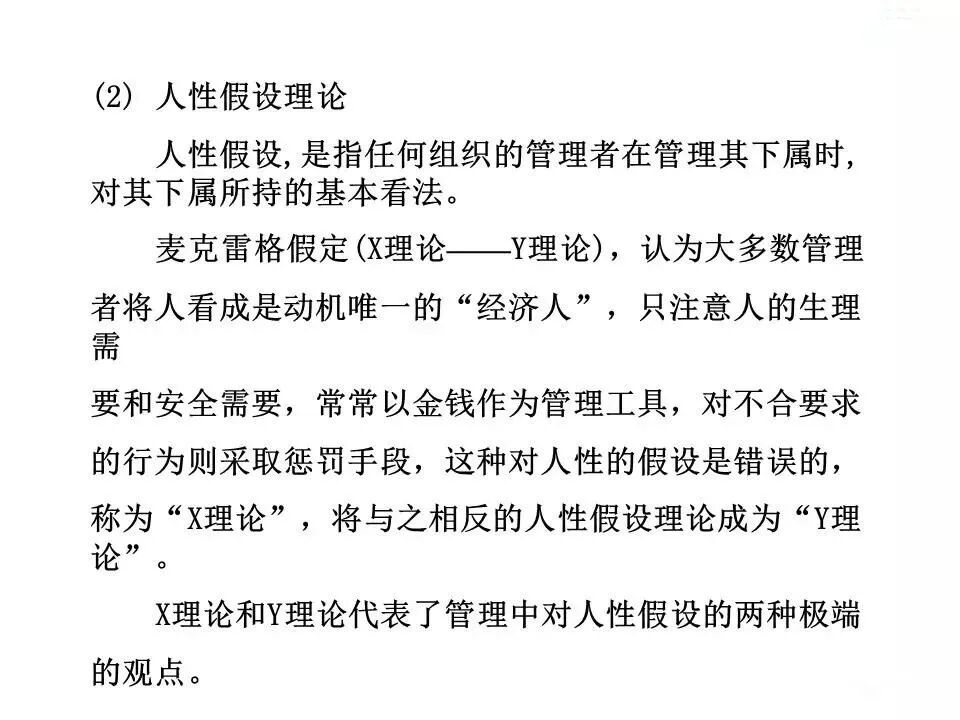 (2) 人性假设理论

人性假设,是指任何组织的管理者在管理其下属时,对其下属所持的基本看法。

麦克雷格假定(X理论——Y理论)，认为大多数管理者将人看成是动机唯一的“经济人”，只注意人的生理需要和安全需要，常常以金钱作为管理工具，对不合要求的行为则采取惩罚手段，这种对人性的假设是错误的，称为“X理论”，将与之相反的人性假设理论成为“Y理论”。

X理论和Y理论代表了管理中对人性假设的两种极端的观点。